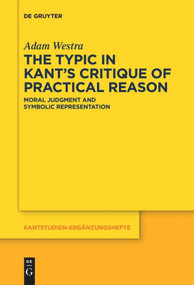 DE GRUYTER

Adam Westra

THE TYPIC IN KANT'S CRITIQUE OF PRACTICAL REASON

MORAL JUDGMENT AND SYMBOLIC REPRESENTATION

KANTSTUDIEN-ERGÄNZUNGSHEFTE

DE G